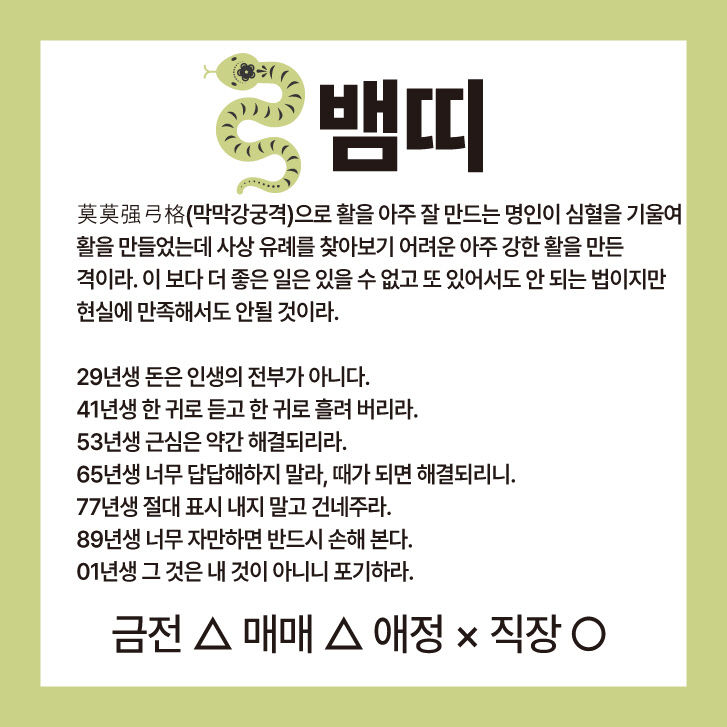 뱀띠

莫莫强弓格(막막강궁격)으로 활을 아주 잘 만드는 명인이 심혈을 기울여 활을 만들었는데 사상 유례를 찾아보기 어려운 아주 강한 활을 만든 격이라. 이 보다 더 좋은 일은 있을 수 없고 또 있어서도 안 되는 법이지만 현실에 만족해서도 안될 것이라.

29년생 돈은 인생의 전부가 아니다.
41년생 한 귀로 듣고 한 귀로 흘려 버리라.
53년생 근심은 약간 해결되리라.
65년생 너무 답답해하지 말라, 때가 되면 해결되리니.
77년생 절대 표시 내지 말고 건네주라.
89년생 너무 자만하면 반드시 손해 본다.
01년생 그 것은 내 것이 아니니 포기하라.

금전 △ 매매 △ 애정 × 직장 ○